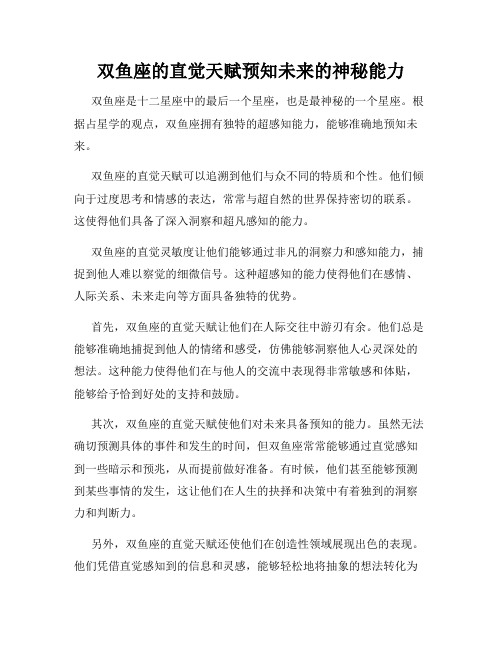 双鱼座的直觉天赋预知未来的神秘能力

双鱼座是十二星座中的最后一个星座，也是最神秘的一个星座。根据占星学的观点，双鱼座拥有独特的超感知能力，能够准确地预知未来。

双鱼座的直觉天赋可以追溯到他们与众不同的特质和个性。他们倾向于过度思考和情感的表达，常常与超自然的世界保持密切的联系。这使得他们具备了深入洞察和超凡感知的能力。

双鱼座的直觉灵敏度让他们能够通过非凡的洞察力和感知能力，捕捉到他人难以察觉的细微信号。这种超感知的能力使得他们在感情、人际关系、未来走向等方面具备独特的优势。

首先，双鱼座的直觉天赋让他们在人际交往中游刃有余。他们总是能够准确地捕捉到他人的情绪和感受，仿佛能够洞察他人心灵深处的想法。这种能力使得他们在与他人的交流中表现得非常敏感和体贴，能够给予恰到好处的支持和鼓励。

其次，双鱼座的直觉天赋使他们对未来具备预知的能力。虽然无法确切预测具体的事件和发生的时间，但双鱼座常常能够通过直觉感知到一些暗示和预兆，从而提前做好准备。有时候，他们甚至能够预测到某些事情的发生，这让他们在人生的抉择和决策中有着独到的洞察力和判断力。

另外，双鱼座的直觉天赋还使他们在创造性领域展现出色的表现。他们凭借直觉感知到的信息和灵感，能够轻松地将抽象的想法转化为